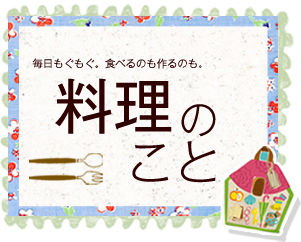 毎日もぐもぐ。食べるのも作るのも。

料理のこと